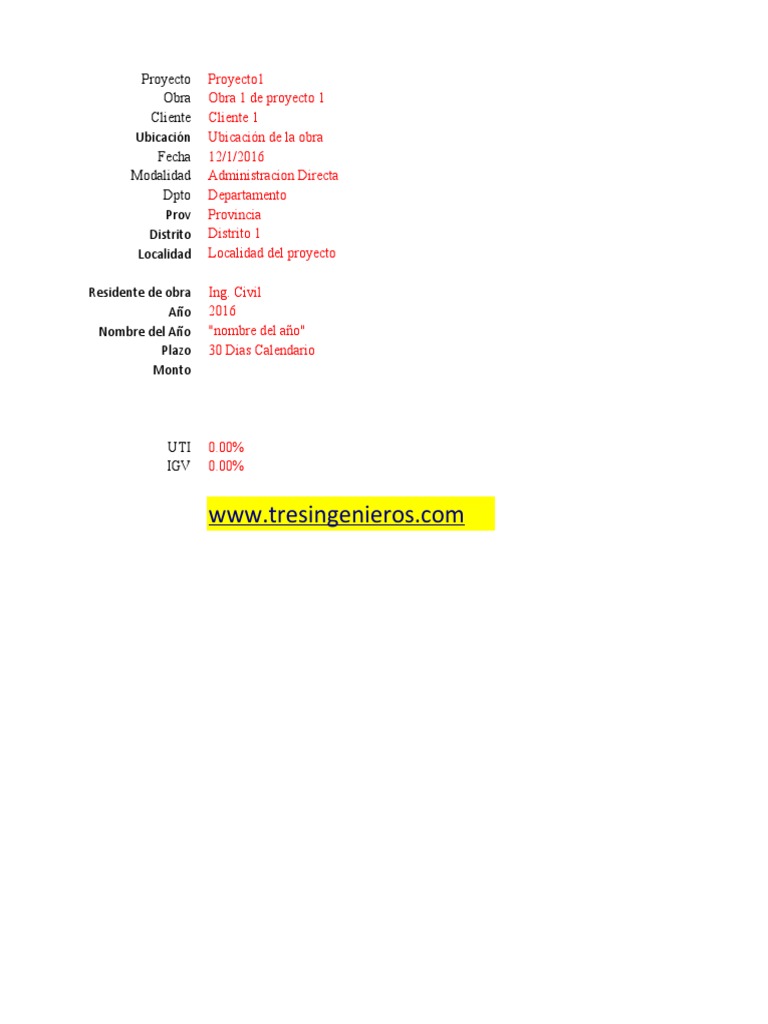 Proyecto Proyecto1
Obra Obra 1 de proyecto 1
Cliente Cliente 1
Ubicación Ubicación de la obra
Fecha 12/1/2016
Modalidad Administracion Directa
Dpto Departamento
Prov Provincia
Distrito Distrito 1
Localidad Localidad del proyecto

Residente de obra Ing. Civil
Año 2016
Nombre del Año "nombre del año"
Plazo 30 Dias Calendario
Monto

UTI 0.00%
IGV 0.00%

www.tresingenieros.com